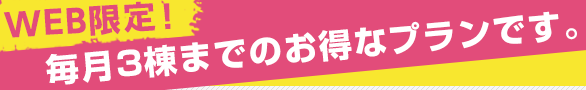 WEB限定！
毎月3棟までのお得なプランです。